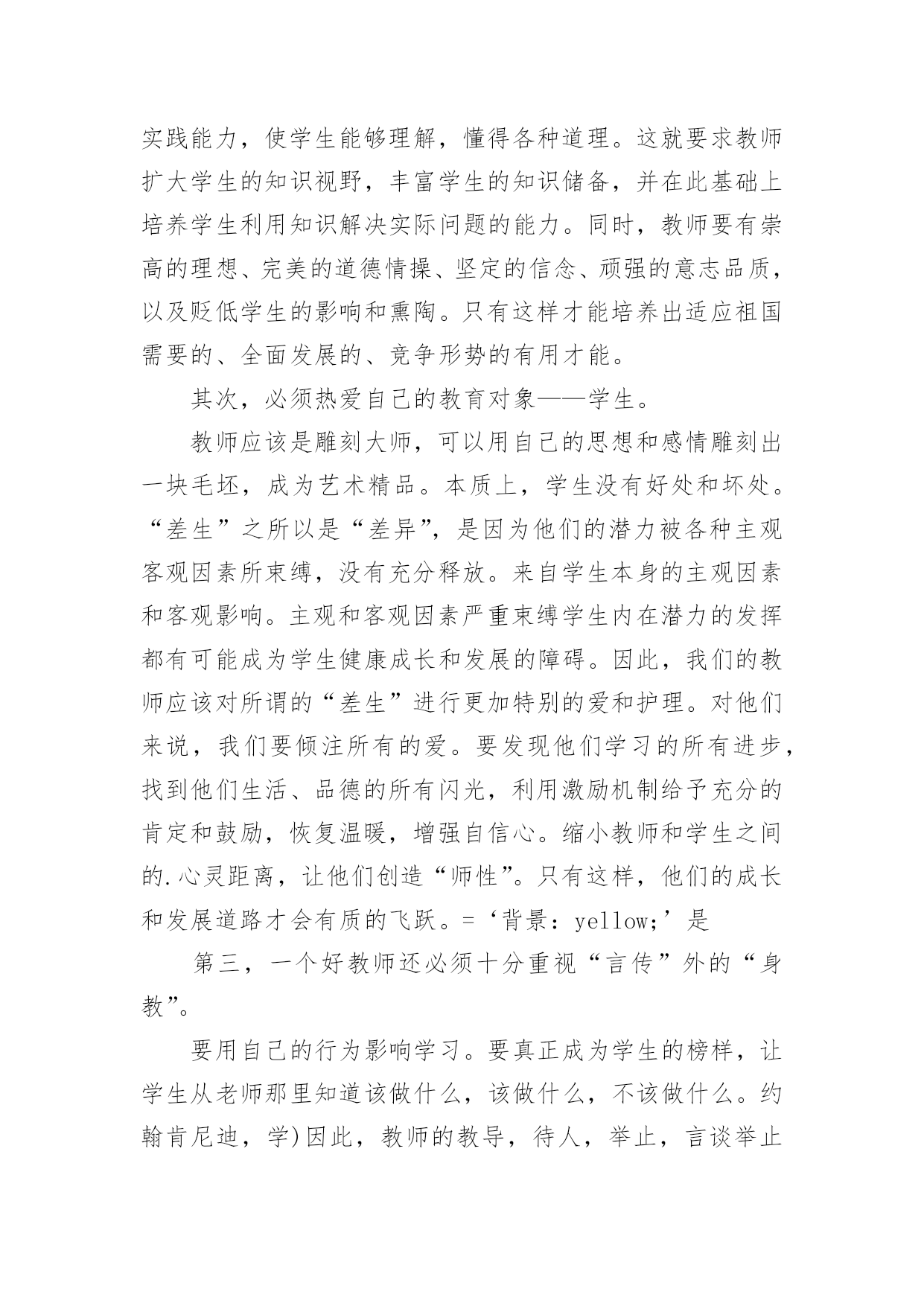 实践能力，使学生能够理解，懂得各种道理。这就要求教师扩大学生的知识视野，丰富学生的知识储备，并在此基础上培养学生利用知识解决实际问题的能力。同时，教师要有崇高的理想、完美的道德情操、坚定的信念、顽强的意志品质，以及贬低学生的影响和熏陶。只有这样才能培养出适应祖国需要的、全面发展的、竞争形势的有用才能。

其次，必须热爱自己的教育对象——学生。

教师应该是雕刻大师，可以用自己的思想和感情雕刻出一块毛坯，成为艺术精品。本质上，学生没有好处和坏处。“差生”之所以是“差异”，是因为他们的潜力被各种主观客观因素所束缚，没有充分释放。来自学生本身的主观因素和客观影响。主观和客观因素严重束缚学生内在潜力的发挥都有可能成为学生健康成长和发展的障碍。因此，我们的教师应该对所谓的“差生”进行更加特别的爱和护理。对他们来说，我们要倾注所有的爱。要发现他们学习的所有进步，找到他们生活、品德的所有闪光，利用激励机制给予充分的肯定和鼓励，恢复温暖，增强自信心。缩小教师和学生之间的.心灵距离，让他们创造“师性”。只有这样，他们的成长和发展道路才会有质的飞跃。=‘背景：yellow;’是

第三，一个好教师还必须十分重视“言传”外的“身教”。

要用自己的行为影响学习。要真正成为学生的榜样，让学生从老师那里知道该做什么，该做什么，不该做什么。约翰肯尼迪，学)因此，教师的教导，待人，举止，言谈举止